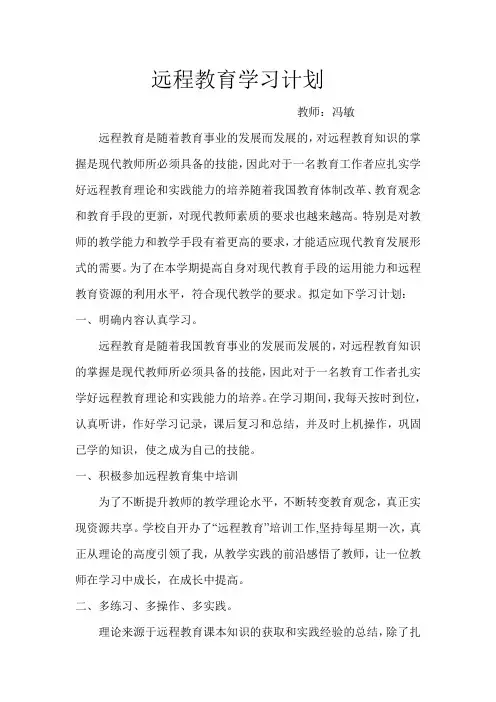 远程教育学习计划

教师：冯敏

远程教育是随着教育事业的发展而发展的，对远程教育知识的掌握是现代教师所必须具备的技能，因此对于一名教育工作者应扎实学好远程教育理论和实践能力的培养随着我国教育体制改革、教育观念和教育手段的更新，对现代教师素质的要求也越来越高。特别是对教师的教学能力和教学手段有着更高的要求，才能适应现代教育发展形式的需要。为了在本学期提高自身对现代教育手段的运用能力和远程教育资源的利用水平，符合现代教学的要求。拟定如下学习计划：

一、明确内容认真学习。

远程教育是随着我国教育事业的发展而发展的，对远程教育知识的掌握是现代教师所必须具备的技能，因此对于一名教育工作者扎实学好远程教育理论和实践能力的培养。在学习期间，我每天按时到位，认真听讲，作好学习记录，课后复习和总结，并及时上机操作，巩固已学的知识，使之成为自己的技能。

一、积极参加远程教育集中培训

为了不断提升教师的教学理论水平，不断转变教育观念，真正实现资源共享。学校自开办了“远程教育”培训工作,坚持每星期一次，真正从理论的高度引领了我，从教学实践的前沿感悟了教师，让一位教师在学习中成长，在成长中提高。

二、多练习、多操作、多实践。

理论来源于远程教育课本知识的获取和实践经验的总结，除了扎